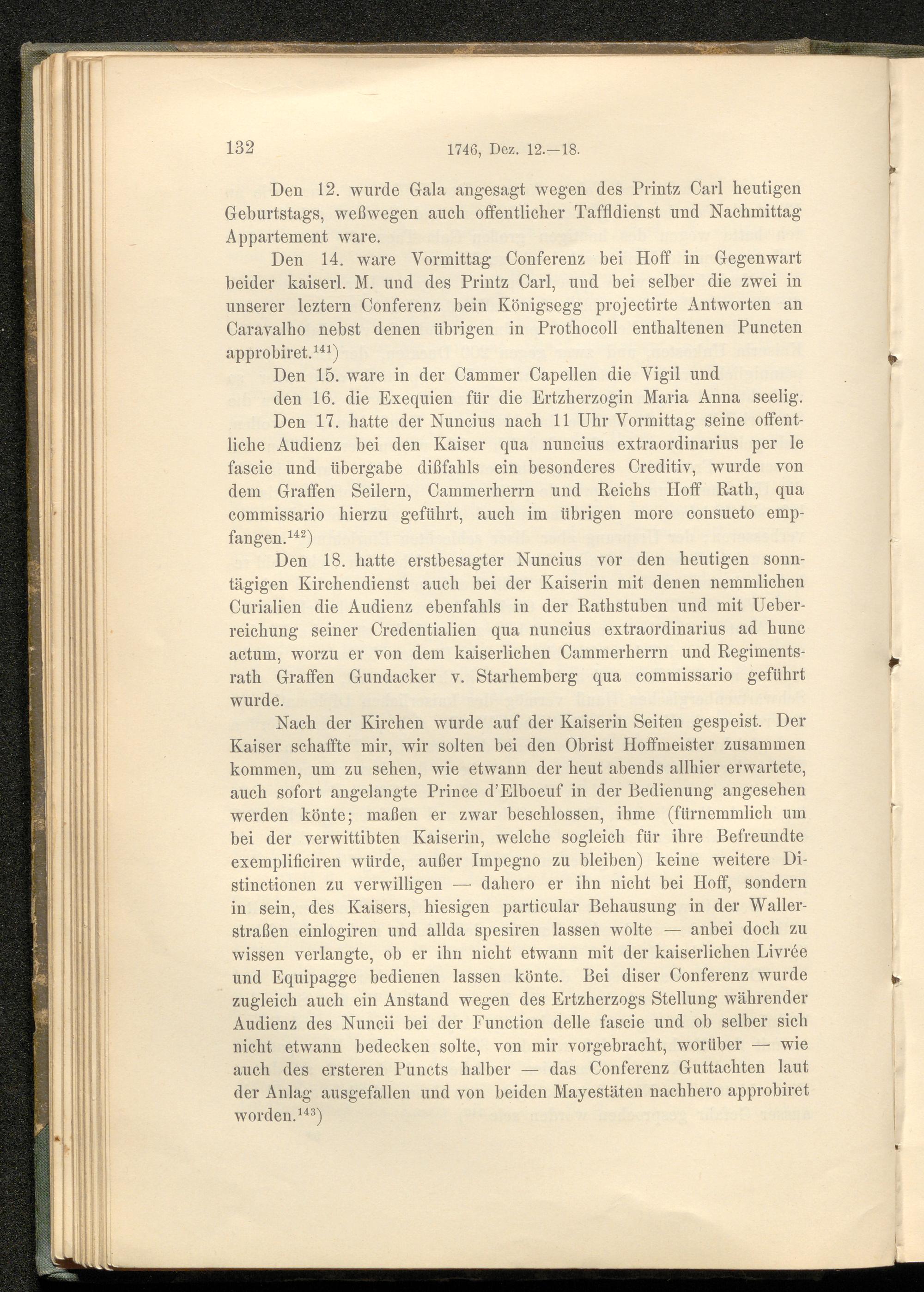 132 1746, Dez. 12.—18.

Den 12. wurde Gala angesagt wegen des Printz Carl heutigen Geburtstags, weßwegen auch offentlicher Taffldienst und Nachmittag Appartement ware.

Den 14. ware Vormittag Conferenz bei Hoff in Gegenwart beider kaiserl. M. und des Printz Carl, und bei selber die zwei in unserer leztern Conferenz bein Königsegg projectirte Antworten an Caravalho nebst denen übrigen in Prothocoll enthaltenen Puncten approbiret.$^{141}$)

Den 15. ware in der Cammer Capellen die Vigil und

den 16. die Exequien für die Ertzherzogin Maria Anna seelig.

Den 17. hatte der Nuncius nach 11 Uhr Vormittag seine offentliche Audienz bei den Kaiser qua nuncius extraordinarius per le fascie und übergabe dißfahls ein besonderes Creditiv, wurde von dem Graffen Seilern, Cammerherrn und Reichs Hoff Rath, qua commissario hierzu geführt, auch im übrigen more consueto empfangen.$^{142}$)

Den 18. hatte erstbesagter Nuncius vor den heutigen sonntägigen Kirchendienst auch bei der Kaiserin mit denen nemmlichen Curialien die Audienz ebenfahls in der Rathstuben und mit Ueberreichung seiner Credentialien qua nuncius extraordinarius ad hunc actum, worzu er von dem kaiserlichen Cammerherrn und Regimentsrath Graffen Gundacker v. Starhemberg qua commissario geführt wurde.

Nach der Kirchen wurde auf der Kaiserin Seiten gespeist. Der Kaiser schaffte mir, wir solten bei den Obrist Hoffmeister zusammen kommen, um zu sehen, wie etwann der heut abends allhier erwartete, auch sofort angelangte Prince d'Elboeuf in der Bedienung angesehen werden könte; maßen er zwar beschlossen, ihme (fürnemmlich um bei der verwittibten Kaiserin, welche sogleich für ihre Befreundte exemplificiren würde, außer Impegno zu bleiben) keine weitere Distinctionen zu verwilligen — dahero er ihn nicht bei Hoff, sondern in sein, des Kaisers, hiesigen particular Behausung in der Wallerstraßen einlogiren und allda spesiren lassen wolte — anbei doch zu wissen verlangte, ob er ihn nicht etwann mit der kaiserlichen Livrée und Equipagge bedienen lassen könte. Bei diser Conferenz wurde zugleich auch ein Anstand wegen des Ertzherzogs Stellung währender Audienz des Nuncii bei der Function delle fascie und ob selber sich nicht etwann bedecken solte, von mir vorgebracht, worüber — wie auch des ersteren Puncts halber — das Conferenz Guttachten laut der Anlag ausgefallen und von beiden Mayestäten nachhero approbiret worden.$^{143}$)